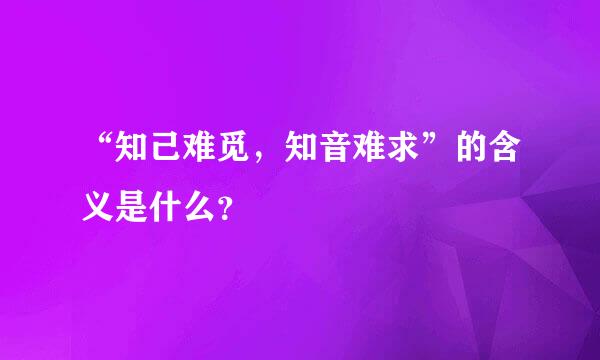 “知己难觅，知音难求”的含义是什么?